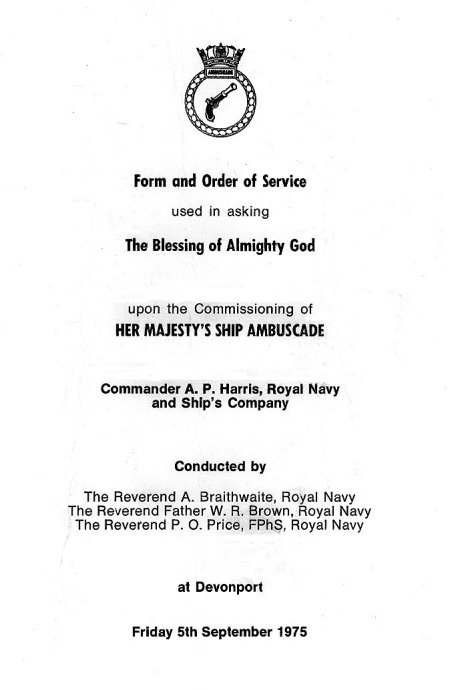 AMBUSCADE

Form and Order of Service

used in asking

The Blessing of Almighty God

upon the Commissioning of

HER MAJESTY'S SHIP AMBUSCADE

Commander A. P. Harris, Royal Navy and Ship's Company

Conducted by

The Reverend A. Braithwaite, Royal Navy
The Reverend Father W. R. Brown, Royal Navy
The Reverend P. O. Price, FPhS, Royal Navy

at Devonport

Friday 5th September 1975